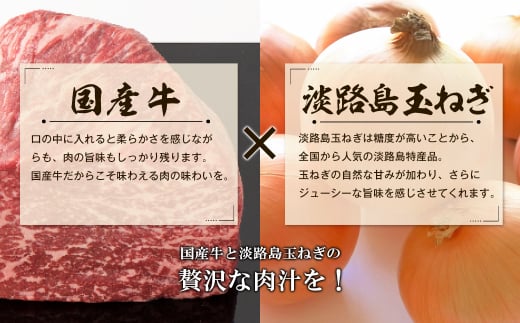 国産牛

口の中に入れると柔らかさを感じながらも、肉の旨味もしっかり残ります。
国産牛だからこそ味わえる肉の味わいを。

×

淡路島玉ねぎ

淡路島玉ねぎは糖度が高いことから、全国から人気の淡路島特産品。
玉ねぎの自然な甘みが加わり、さらにジューシーな旨味を感じさせてくれます。

国産牛と淡路島玉ねぎの
贅沢な肉汁を！